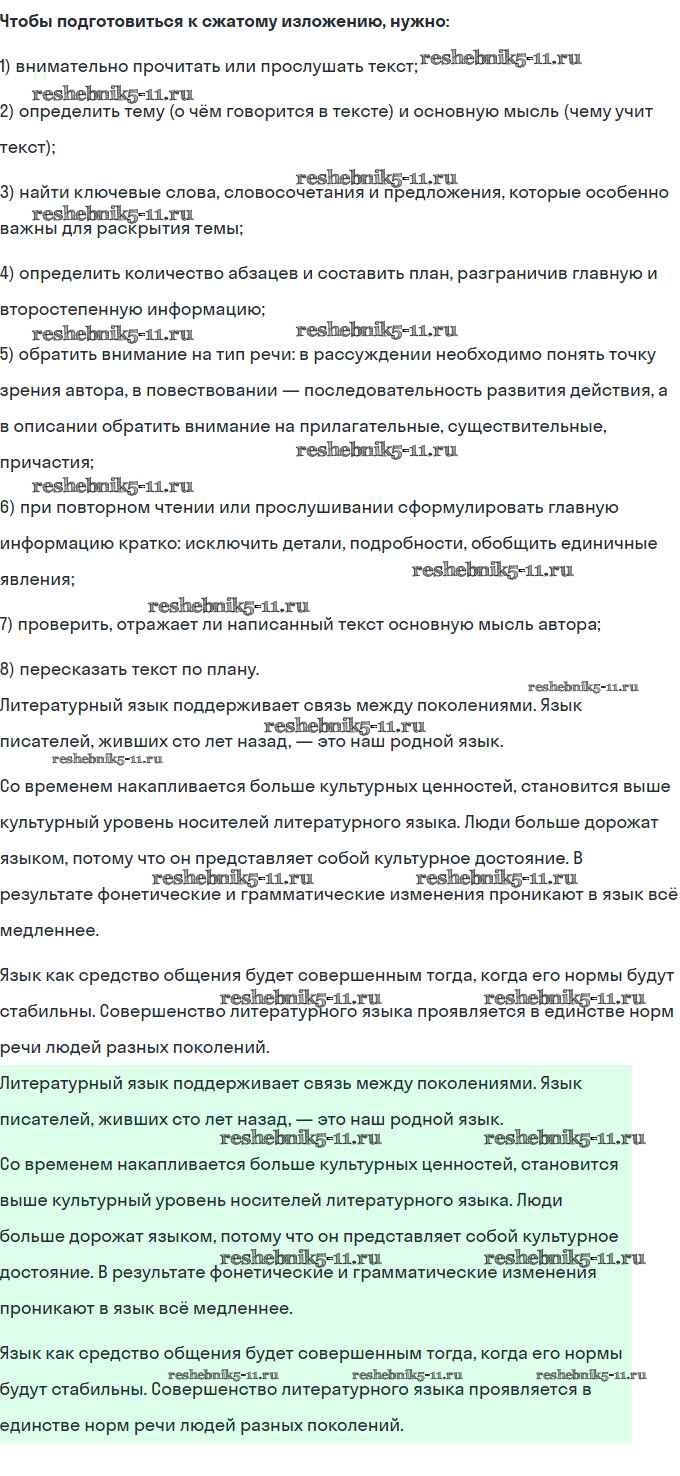 Чтобы подготовиться к сжатому изложению, нужно:

1) внимательно прочитать или прослушать текст; reshebnik5-11.ru

reshebnik5-11.ru

2) определить тему (о чём говорится в тексте) и основную мысль (чему учит текст);

reshebnik5-11.ru

3) найти ключевые слова, словосочетания и предложения, которые особенно важны для раскрытия темы;

reshebnik5-11.ru

4) определить количество абзацев и составить план, разграничив главную и второстепенную информацию;

reshebnik5-11.ru reshebnik5-11.ru

5) обратить внимание на тип речи: в рассуждении необходимо понять точку зрения автора, в повествовании — последовательность развития действия, а в описании обратить внимание на прилагательные, существительные, причастия;

reshebnik5-11.ru

reshebnik5-11.ru

6) при повторном чтении или прослушивании сформулировать главную информацию кратко: исключить детали, подробности, обобщить единичные явления;

reshebnik5-11.ru

reshebnik5-11.ru

7) проверить, отражает ли написанный текст основную мысль автора;

8) пересказать текст по плану.

reshebnik5-11.ru

Литературный язык поддерживает связь между поколениями. Язык писателей, живших сто лет назад, — это наш родной язык.

reshebnik5-11.ru

reshebnik5-11.ru

Со временем накапливается больше культурных ценностей, становится выше культурный уровень носителей литературного языка. Люди больше дорожат языком, потому что он представляет собой культурное достояние. В результате фонетические и грамматические изменения проникают в язык всё медленнее.

reshebnik5-11.ru reshebnik5-11.ru

Язык как средство общения будет совершенным тогда, когда его нормы будут стабильны. Совершенство литературного языка проявляется в единстве норм речи людей разных поколений.

reshebnik5-11.ru reshebnik5-11.ru

Литературный язык поддерживает связь между поколениями. Язык писателей, живших сто лет назад, — это наш родной язык.

reshebnik5-11.ru reshebnik5-11.ru

Со временем накапливается больше культурных ценностей, становится выше культурный уровень носителей литературного языка. Люди больше дорожат языком, потому что он представляет собой культурное достояние. В результате фонетические и грамматические изменения проникают в язык всё медленнее.

reshebnik5-11.ru reshebnik5-11.ru

Язык как средство общения будет совершенным тогда, когда его нормы будут стабильны. Совершенство литературного языка проявляется в единстве норм речи людей разных поколений.

reshebnik5-11.ru reshebnik5-11.ru reshebnik5-11.ru